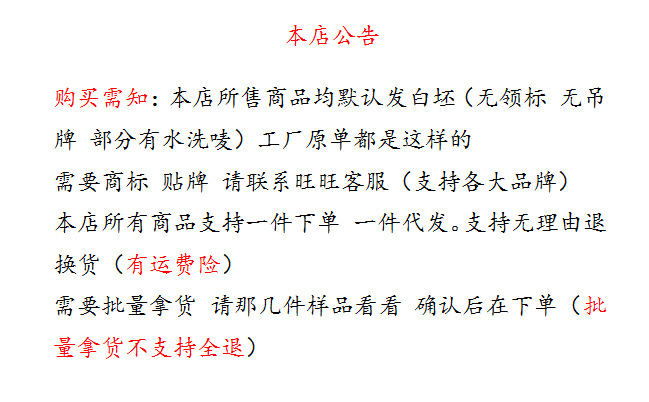 本店公告

购买需知：本店所售商品均默认发白坯（无领标 无吊牌 部分有水洗唛）工厂原单都是这样的

需要商标 贴牌 请联系旺旺客服（支持各大品牌）

本店所有商品支持一件下单 一件代发。支持无理由退换货（有运费险）

需要批量拿货 请那几件样品看看 确认后在下单（批量拿货不支持全退）